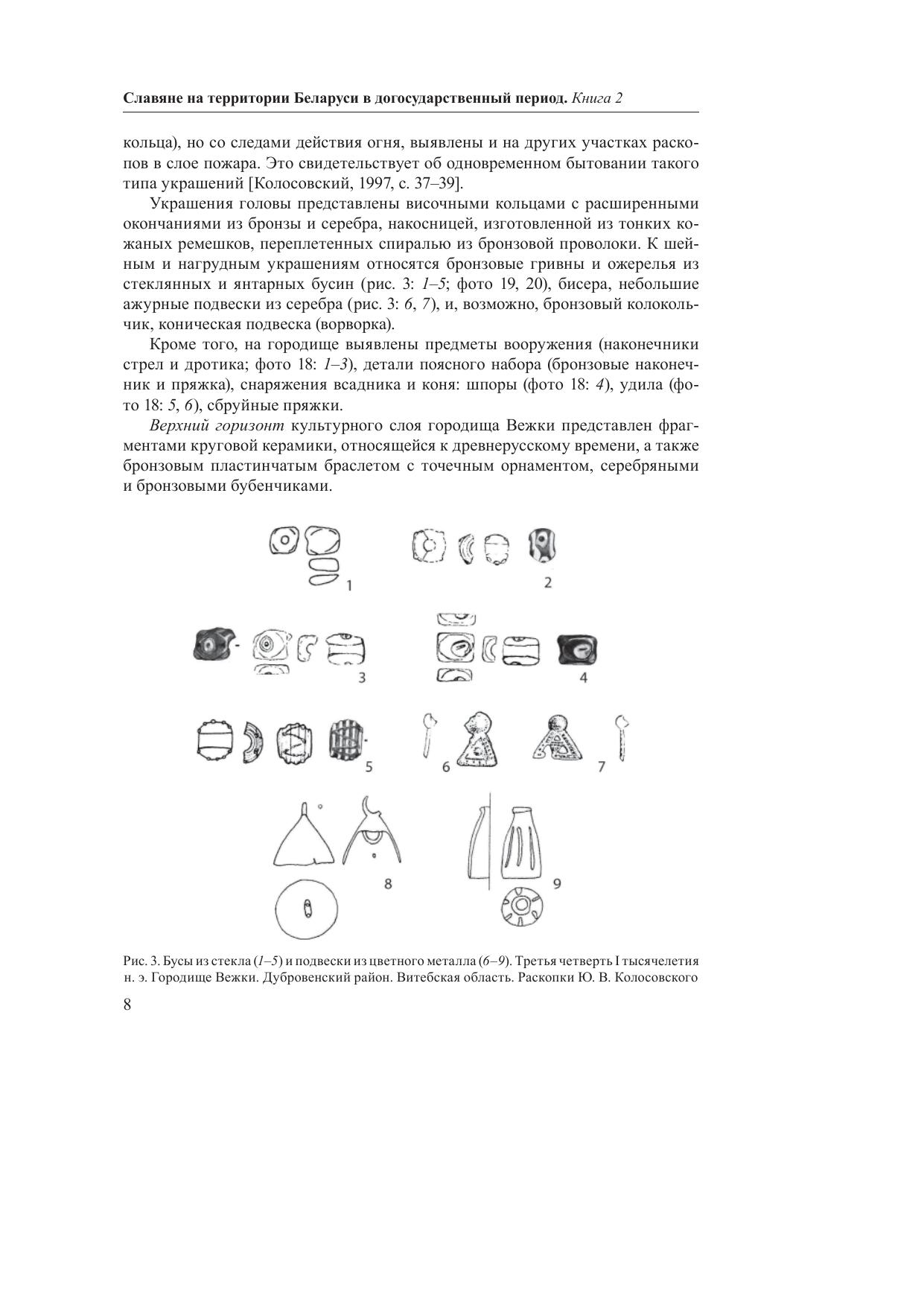 Славяне на территории Беларуси в догосударственный период. Книга 2

кольца), но со следами действия огня, выявлены и на других участках раскопов в слое пожара. Это свидетельствует об одновременном бытовании такого типа украшений [Колосовский, 1997, с. 37–39].

Украшения головы представлены височными кольцами с расширенными окончаниями из бронзы и серебра, накосницей, изготовленной из тонких кожаных ремешков, переплетенных спиралью из бронзовой проволоки. К шейным и нагрудным украшениям относятся бронзовые гривны и ожерелья из стеклянных и янтарных бусин (рис. 3: 1–5; фото 19, 20), бисера, небольшие ажурные подвески из серебра (рис. 3: 6, 7), и, возможно, бронзовый колокольчик, коническая подвеска (ворворка).

Кроме того, на городище выявлены предметы вооружения (наконечники стрел и дротика; фото 18: 1–3), детали поясного набора (бронзовые наконечник и пряжка), снаряжения всадника и коня: шпоры (фото 18: 4), удила (фото 18: 5, 6), сбруйные пряжки.

Верхний горизонт культурного слоя городища Вежки представлен фрагментами круговой керамики, относящейся к древнерусскому времени, а также бронзовым пластинчатым браслетом с точечным орнаментом, серебряными и бронзовыми бубенчиками.

1 2 3 4 5 6 7 8 9

Рис. 3. Бусы из стекла (1–5) и подвески из цветного металла (6–9). Третья четверть I тысячелетия н. э. Городище Вежки. Дубровенский район. Витебская область. Раскопки Ю. В. Колосовского

8